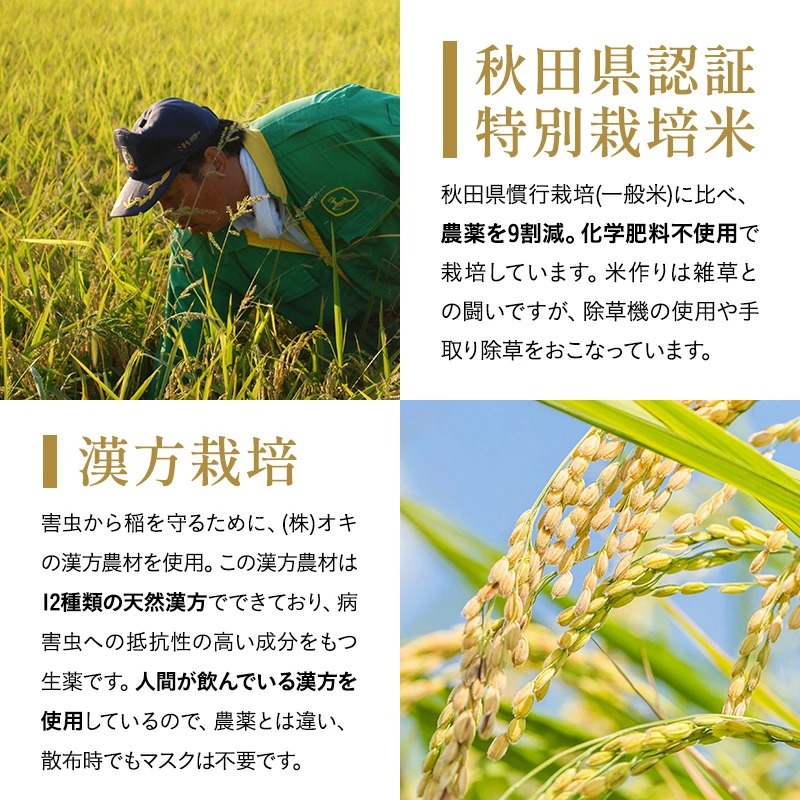 秋田県認証
特別栽培米

秋田県慣行栽培(一般米)に比べ、農薬を9割減。化学肥料不使用で栽培しています。米作りは雑草との闘いですが、除草機の使用や手取り除草をおこなっています。

漢方栽培

害虫から稲を守るために、(株)オキの漢方農材を使用。この漢方農材は12種類の天然漢方でできており、病害虫への抵抗性の高い成分をもつ生薬です。人間が飲んでいる漢方を使用しているので、農薬とは違い、散布時でもマスクは不要です。